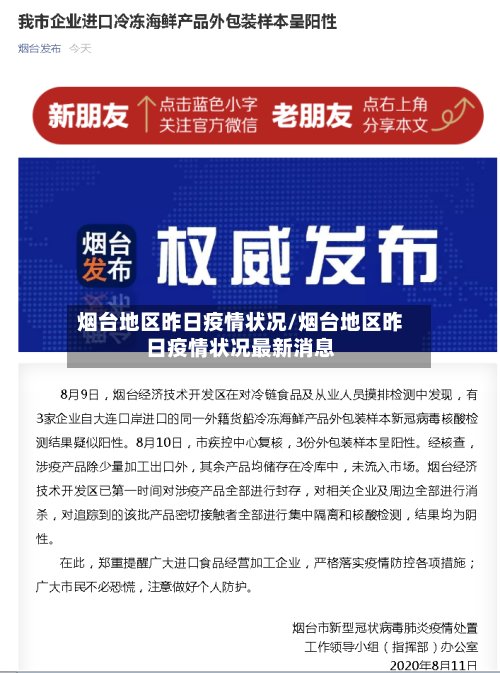 我市企业进口冷冻海鲜产品外包装样本呈阳性

烟台发布 今天

新朋友 点击蓝色小字 关注官方微信 老朋友 点右上角 分享本文

烟台发布 权威发布

烟台地区昨日疫情状况/烟台地区昨日疫情状况最新消息

8月9日，烟台经济技术开发区在对冷链食品及从业人员摸排检测中发现，有3家企业自大连口岸进口的同一外籍货船冷冻海鲜产品外包装样本新冠病毒核酸检测结果疑似阳性。8月10日，市疾控中心复核，3份外包装样本呈阳性。经核查，涉疫产品除少量加工出口外，其余产品均储存在冷库中，未流入市场。烟台经济技术开发区已第一时间对涉疫产品全部进行封存，对相关企业及周边全部进行消杀，对追踪到的该批产品密切接触者全部进行集中隔离和核酸检测，结果均为阴性。

在此，郑重提醒广大进口食品经营加工企业，严格落实疫情防控各项措施；广大市民不必恐慌，注意做好个人防护。

烟台市新型冠状病毒肺炎疫情处置工作领导小组（指挥部）办公室
2020年8月11日